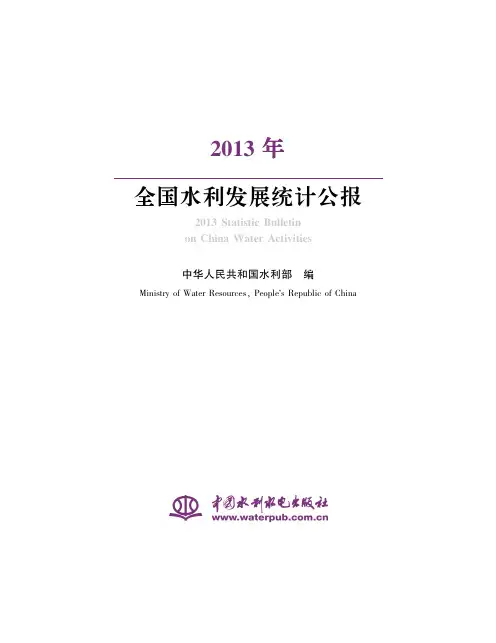 2013年

全国水利发展统计公报

2013 Statistic Bulletin
on China Water Activities

中华人民共和国水利部 编

Ministry of Water Resources, People's Republic of China

中国水利水电出版社
www.waterpub.com.cn